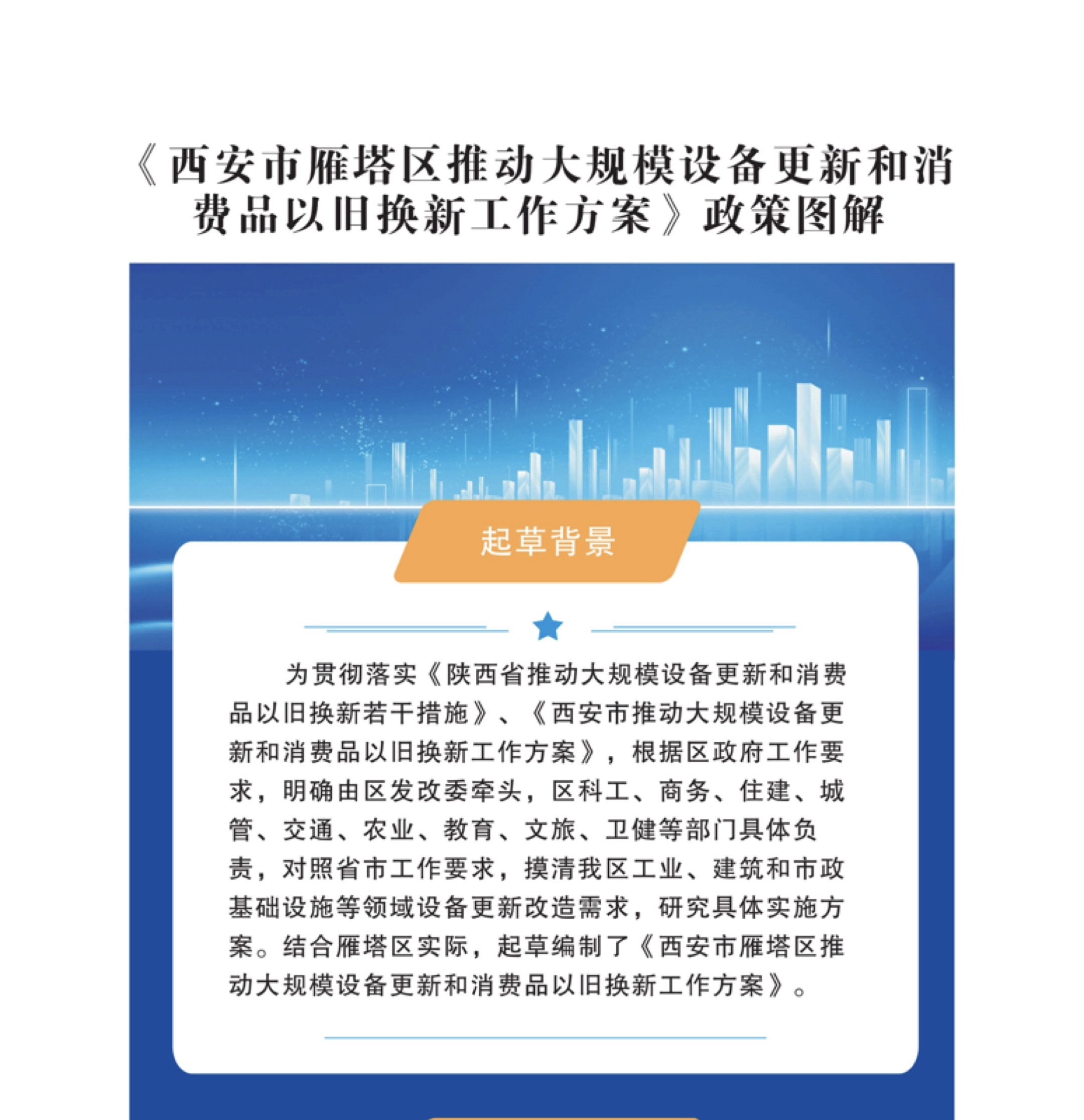 《西安市雁塔区推动大规模设备更新和消费品以旧换新工作方案》政策图解

起草背景

为贯彻落实《陕西省推动大规模设备更新和消费品以旧换新若干措施》、《西安市推动大规模设备更新和消费品以旧换新工作方案》，根据区政府工作要求，明确由区发改委牵头，区科工、商务、住建、城管、交通、农业、教育、文旅、卫健等部门具体负责，对照省市工作要求，摸清我区工业、建筑和市政基础设施等领域设备更新改造需求，研究具体实施方案。结合雁塔区实际，起草编制了《西安市雁塔区推动大规模设备更新和消费品以旧换新工作方案》。